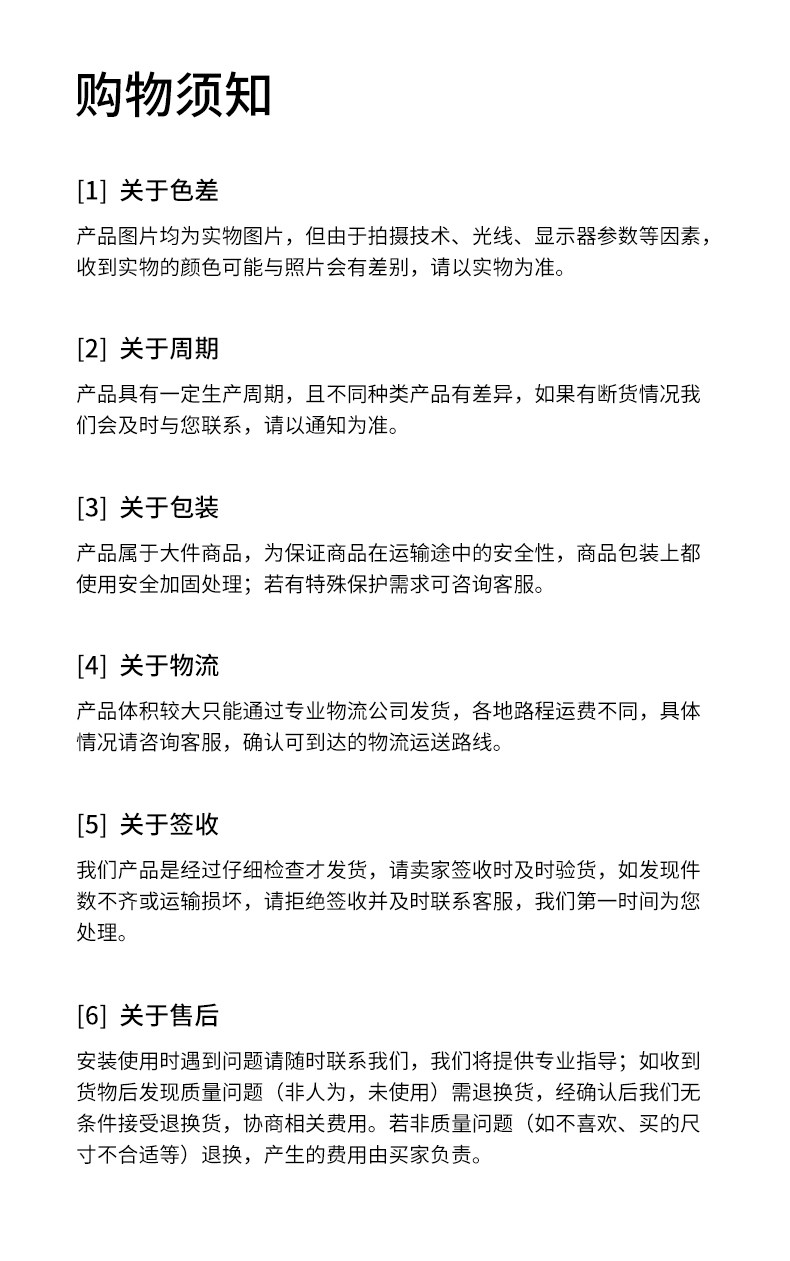 购物须知

[1] 关于色差

产品图片均为实物图片，但由于拍摄技术、光线、显示器参数等因素，收到实物的颜色可能与照片会有差别，请以实物为准。

[2] 关于周期

产品具有一定生产周期，且不同种类产品有差异，如果有断货情况我们会及时与您联系，请以通知为准。

[3] 关于包装

产品属于大件商品，为保证商品在运输途中的安全性，商品包装上都使用安全加固处理；若有特殊保护需求可咨询客服。

[4] 关于物流

产品体积较大只能通过专业物流公司发货，各地路程运费不同，具体情况请咨询客服，确认可到达的物流运送路线。

[5] 关于签收

我们产品是经过仔细检查才发货，请卖家签收时及时验货，如发现件数不齐或运输损坏，请拒绝签收并及时联系客服，我们第一时间为您处理。

[6] 关于售后

安装使用时遇到问题请随时联系我们，我们将提供专业指导；如收到货物后发现质量问题（非人为，未使用）需退换货，经确认后我们无条件接受退换货，协商相关费用。若非质量问题（如不喜欢、买的尺寸不合适等）退换，产生的费用由买家负责。